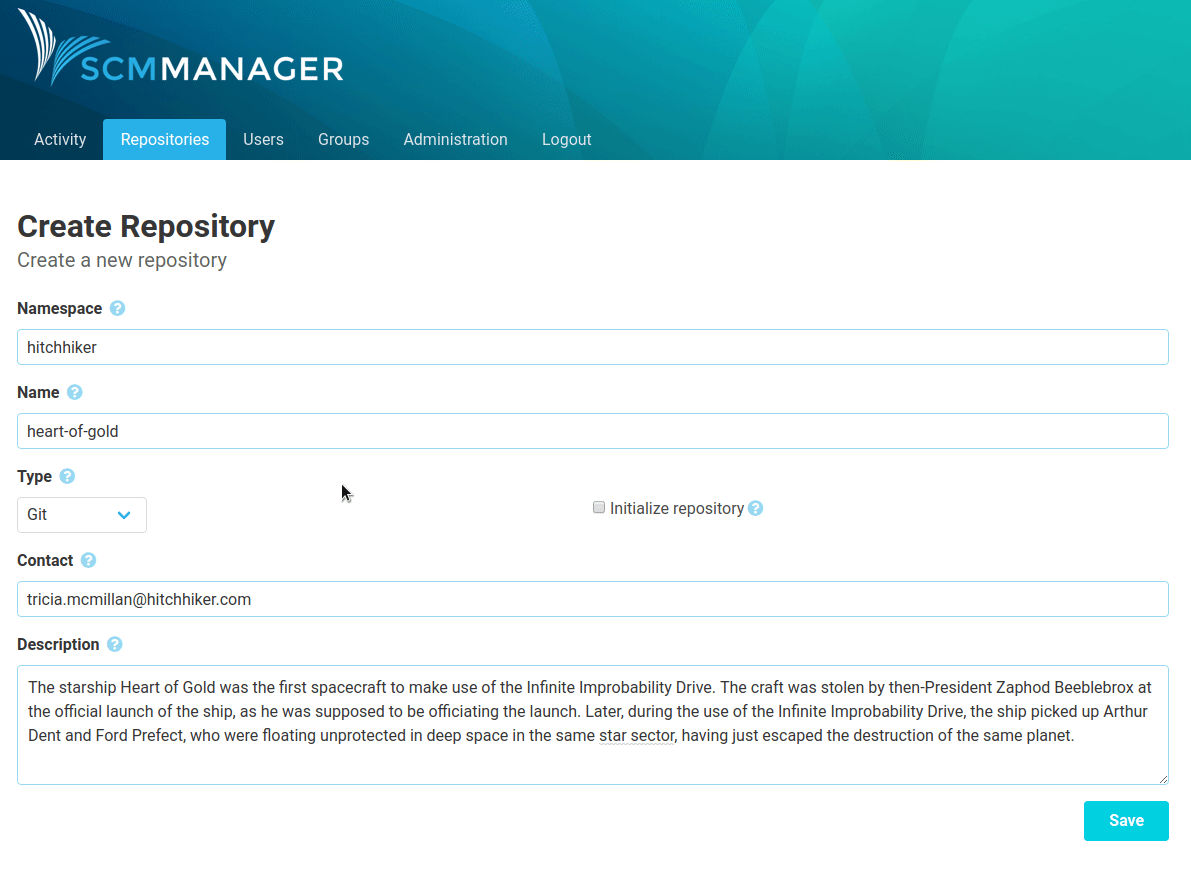 SCMMANAGER

Activity Repositories Users Groups Administration Logout

Create Repository
Create a new repository

Namespace
hitchhiker

Name
heart-of-gold

Type
Git

Initialize repository

Contact
tricia.mcmillan@hitchhiker.com

Description
The starship Heart of Gold was the first spacecraft to make use of the Infinite Improbability Drive. The craft was stolen by then-President Zaphod Beeblebrox at the official launch of the ship, as he was supposed to be officiating the launch. Later, during the use of the Infinite Improbability Drive, the ship picked up Arthur Dent and Ford Prefect, who were floating unprotected in deep space in the same star sector, having just escaped the destruction of the same planet.

Save